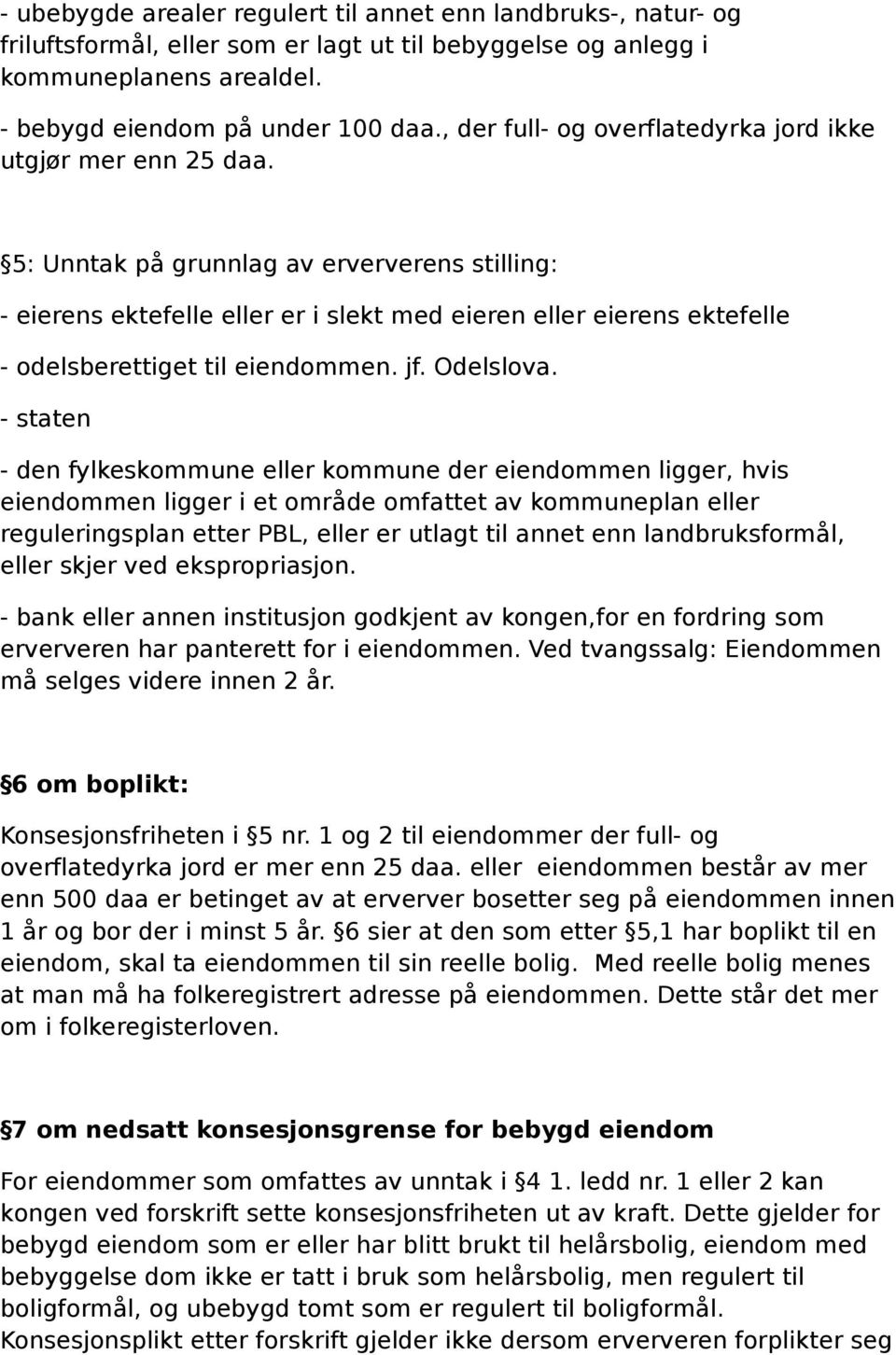 - ubebygde arealer regulert til annet enn landbruks-, natur- og friluftsformål, eller som er lagt ut til bebyggelse og anlegg i kommuneplanens arealdel.
- bebygd eiendom på under 100 daa., der full- og overflatedyrka jord ikke utgjør mer enn 25 daa.

5: Unntak på grunnlag av erververens stilling:

- eierens ektefelle eller er i slekt med eieren eller eierens ektefelle

- odelsberettiget til eiendommen. jf. Odelslova.

- staten

- den fylkeskommune eller kommune der eiendommen ligger, hvis eiendommen ligger i et område omfattet av kommuneplan eller reguleringsplan etter PBL, eller er utlagt til annet enn landbruksformål, eller skjer ved ekspropriasjon.

- bank eller annen institusjon godkjent av kongen,for en fordring som erververen har panterett for i eiendommen. Ved tvangssalg: Eiendommen må selges videre innen 2 år.

6 om boplikt:

Konsesjonsfriheten i 5 nr. 1 og 2 til eiendommer der full- og overflatedyrka jord er mer enn 25 daa. eller eiendommen består av mer enn 500 daa er betinget av at erverver bosetter seg på eiendommen innen 1 år og bor der i minst 5 år. 6 sier at den som etter 5,1 har boplikt til en eiendom, skal ta eiendommen til sin reelle bolig. Med reelle bolig menes at man må ha folkeregistrert adresse på eiendommen. Dette står det mer om i folkeregisterloven.

7 om nedsatt konsesjonsgrense for bebygd eiendom

For eiendommer som omfattes av unntak i 4 1. ledd nr. 1 eller 2 kan kongen ved forskrift sette konsesjonsfriheten ut av kraft. Dette gjelder for bebygd eiendom som er eller har blitt brukt til helårsbolig, eiendom med bebyggelse dom ikke er tatt i bruk som helårsbolig, men regulert til boligformål, og ubebygd tomt som er regulert til boligformål. Konsesjonsplikt etter forskrift gjelder ikke dersom erververen forplikter seg